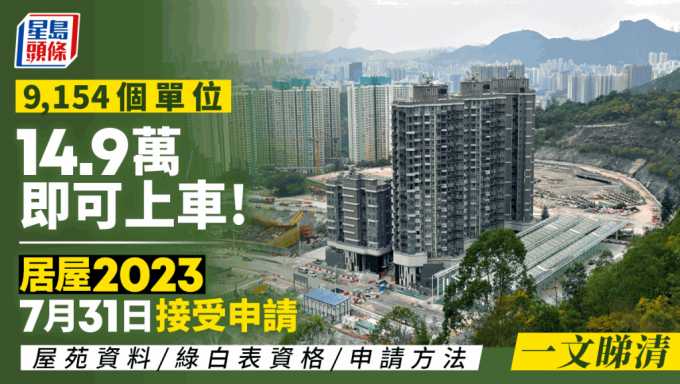 星島頭條

9,154個單位

14.9萬
即可上車!

居屋2023
7月31日接受申請

屋苑資料/綠白表資格/申請方法

一文睇清